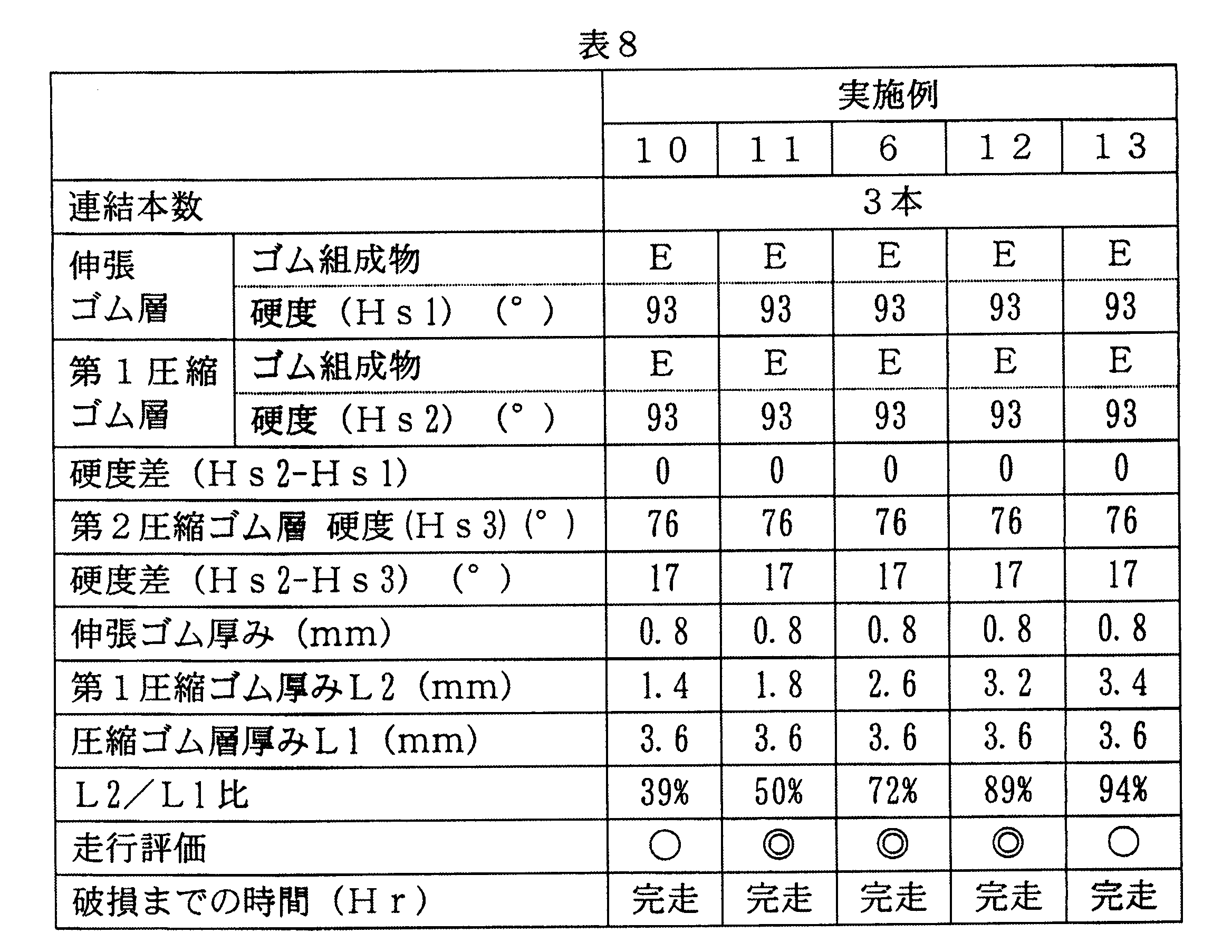 表８

| | | 実施例 | | | | |
|---|---|---|---|---|---|---|
| | | １０ | １１ | ６ | １２ | １３ |
| 連結本数 | | ３本 | | | | |
| 伸張ゴム層 | ゴム組成物 | E | E | E | E | E |
| | 硬度（Ｈｓ1）（°） | 93 | 93 | 93 | 93 | 93 |
| 第１圧縮ゴム層 | ゴム組成物 | E | E | E | E | E |
| | 硬度（Ｈｓ2）（°） | 93 | 93 | 93 | 93 | 93 |
| 硬度差（Ｈｓ2-Ｈｓ1） | | 0 | 0 | 0 | 0 | 0 |
| 第２圧縮ゴム層 硬度(Ｈｓ3)(°) | | 76 | 76 | 76 | 76 | 76 |
| 硬度差（Ｈｓ2-Ｈｓ3）（°） | | 17 | 17 | 17 | 17 | 17 |
| 伸張ゴム厚み（mm） | | 0.8 | 0.8 | 0.8 | 0.8 | 0.8 |
| 第１圧縮ゴム厚みＬ２（mm） | | 1.4 | 1.8 | 2.6 | 3.2 | 3.4 |
| 圧縮ゴム層厚みＬ１（mm） | | 3.6 | 3.6 | 3.6 | 3.6 | 3.6 |
| Ｌ２／Ｌ１比 | | 39% | 50% | 72% | 89% | 94% |
| 走行評価 | | ○ | ◎ | ◎ | ◎ | ○ |
| 破損までの時間（Ｈｒ） | | 完走 | 完走 | 完走 | 完走 | 完走 |